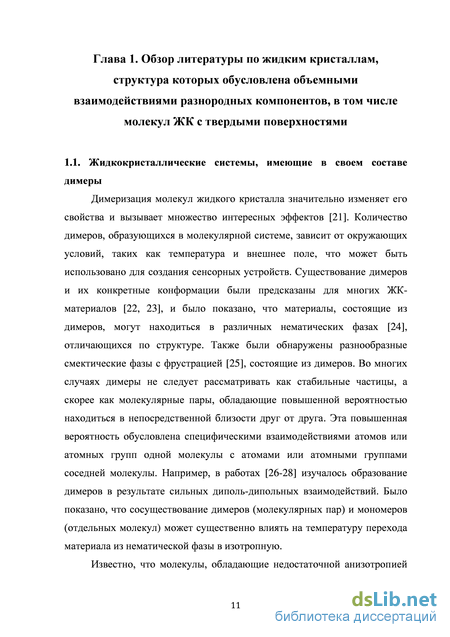 Глава 1. Обзор литературы по жидким кристаллам, структура которых обусловлена объемными взаимодействиями разнородных компонентов, в том числе молекул ЖК с твердыми поверхностями

1.1. Жидкокристаллические системы, имеющие в своем составе димеры

Димеризация молекул жидкого кристалла значительно изменяет его свойства и вызывает множество интересных эффектов [21]. Количество димеров, образующихся в молекулярной системе, зависит от окружающих условий, таких как температура и внешнее поле, что может быть использовано для создания сенсорных устройств. Существование димеров и их конкретные конформации были предсказаны для многих ЖК-материалов [22, 23], и было показано, что материалы, состоящие из димеров, могут находиться в различных нематических фазах [24], отличающихся по структуре. Также были обнаружены разнообразные смектические фазы с фрустрацией [25], состоящие из димеров. Во многих случаях димеры не следует рассматривать как стабильные частицы, а скорее как молекулярные пары, обладающие повышенной вероятностью находиться в непосредственной близости друг от друга. Эта повышенная вероятность обусловлена специфическими взаимодействиями атомов или атомных групп одной молекулы с атомами или атомными группами соседней молекулы. Например, в работах [26-28] изучалось образование димеров в результате сильных диполь-дипольных взаимодействий. Было показано, что сосуществование димеров (молекулярных пар) и мономеров (отдельных молекул) может существенно влиять на температуру перехода материала из нематической фазы в изотропную.

Известно, что молекулы, обладающие недостаточной анизотропией

11

dsLib.net
библиотека диссертаций